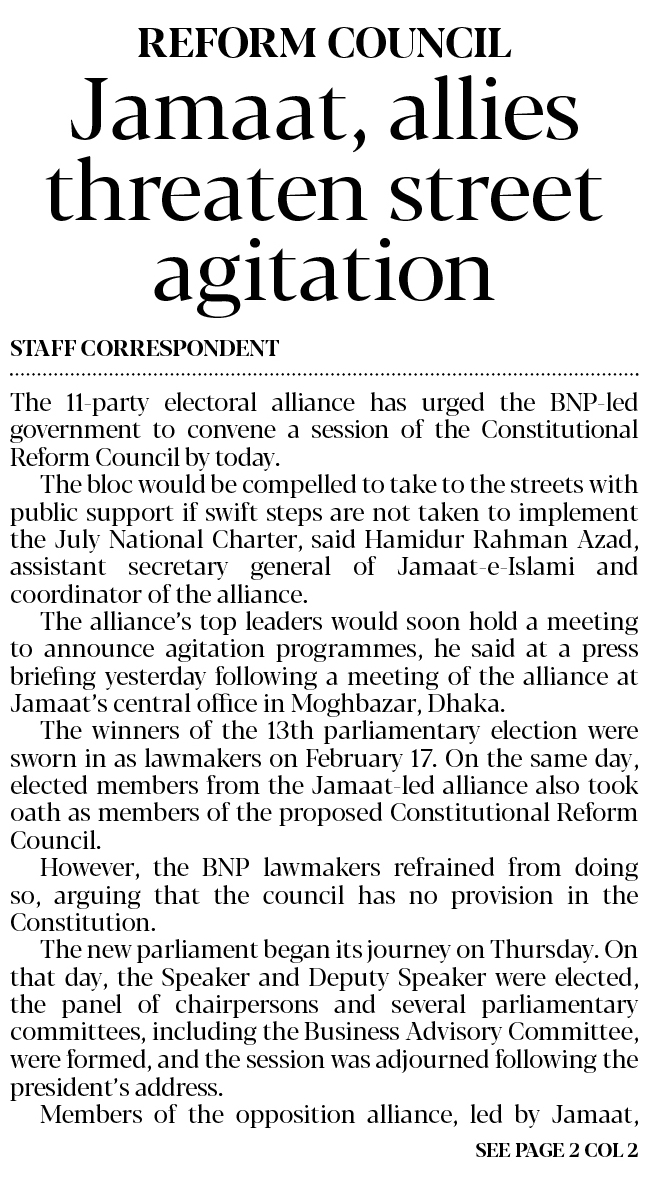 REFORM COUNCIL

Jamaat, allies threaten street agitation

STAFF CORRESPONDENT

The 11-party electoral alliance has urged the BNP-led government to convene a session of the Constitutional Reform Council by today.

The bloc would be compelled to take to the streets with public support if swift steps are not taken to implement the July National Charter, said Hamidur Rahman Azad, assistant secretary general of Jamaat-e-Islami and coordinator of the alliance.

The alliance's top leaders would soon hold a meeting to announce agitation programmes, he said at a press briefing yesterday following a meeting of the alliance at Jamaat's central office in Moghbazar, Dhaka.

The winners of the 13th parliamentary election were sworn in as lawmakers on February 17. On the same day, elected members from the Jamaat-led alliance also took oath as members of the proposed Constitutional Reform Council.

However, the BNP lawmakers refrained from doing so, arguing that the council has no provision in the Constitution.

The new parliament began its journey on Thursday. On that day, the Speaker and Deputy Speaker were elected, the panel of chairpersons and several parliamentary committees, including the Business Advisory Committee, were formed, and the session was adjourned following the president's address.

Members of the opposition alliance, led by Jamaat,

SEE PAGE 2 COL 2